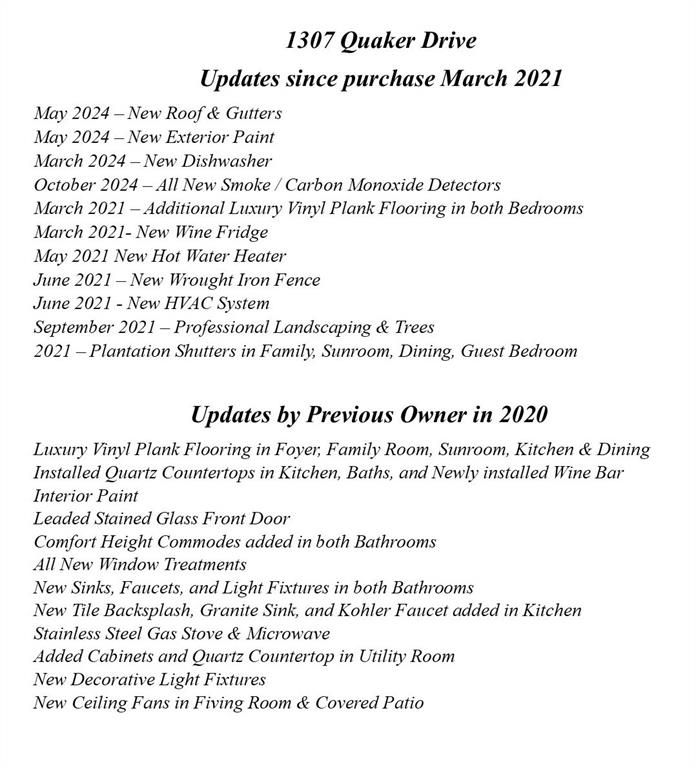 1307 Quaker Drive

Updates since purchase March 2021

May 2024 – New Roof & Gutters
May 2024 – New Exterior Paint
March 2024 – New Dishwasher
October 2024 – All New Smoke / Carbon Monoxide Detectors
March 2021 – Additional Luxury Vinyl Plank Flooring in both Bedrooms
March 2021- New Wine Fridge
May 2021 New Hot Water Heater
June 2021 – New Wrought Iron Fence
June 2021 - New HVAC System
September 2021 – Professional Landscaping & Trees
2021 – Plantation Shutters in Family, Sunroom, Dining, Guest Bedroom

Updates by Previous Owner in 2020

Luxury Vinyl Plank Flooring in Foyer, Family Room, Sunroom, Kitchen & Dining
Installed Quartz Countertops in Kitchen, Baths, and Newly installed Wine Bar
Interior Paint
Leaded Stained Glass Front Door
Comfort Height Commodes added in both Bathrooms
All New Window Treatments
New Sinks, Faucets, and Light Fixtures in both Bathrooms
New Tile Backsplash, Granite Sink, and Kohler Faucet added in Kitchen
Stainless Steel Gas Stove & Microwave
Added Cabinets and Quartz Countertop in Utility Room
New Decorative Light Fixtures
New Ceiling Fans in Fiving Room & Covered Patio